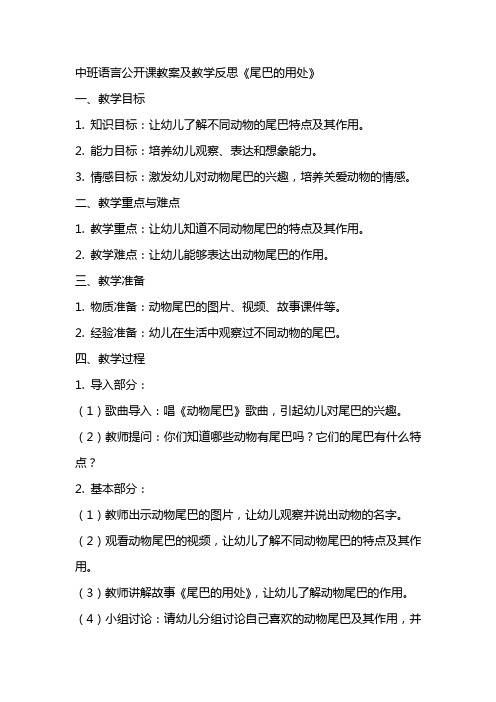 中班语言公开课教案及教学反思《尾巴的用处》

一、教学目标

1. 知识目标：让幼儿了解不同动物的尾巴特点及其作用。

2. 能力目标：培养幼儿观察、表达和想象能力。

3. 情感目标：激发幼儿对动物尾巴的兴趣，培养关爱动物的情感。

二、教学重点与难点

1. 教学重点：让幼儿知道不同动物尾巴的特点及其作用。

2. 教学难点：让幼儿能够表达出动物尾巴的作用。

三、教学准备

1. 物质准备：动物尾巴的图片、视频、故事课件等。

2. 经验准备：幼儿在生活中观察过不同动物的尾巴。

四、教学过程

1. 导入部分：

（1）歌曲导入：唱《动物尾巴》歌曲，引起幼儿对尾巴的兴趣。

（2）教师提问：你们知道哪些动物有尾巴吗？它们的尾巴有什么特点？

2. 基本部分：

（1）教师出示动物尾巴的图片，让幼儿观察并说出动物的名字。

（2）观看动物尾巴的视频，让幼儿了解不同动物尾巴的特点及其作用。

（3）教师讲解故事《尾巴的用处》，让幼儿了解动物尾巴的作用。

（4）小组讨论：请幼儿分组讨论自己喜欢的动物尾巴及其作用，并